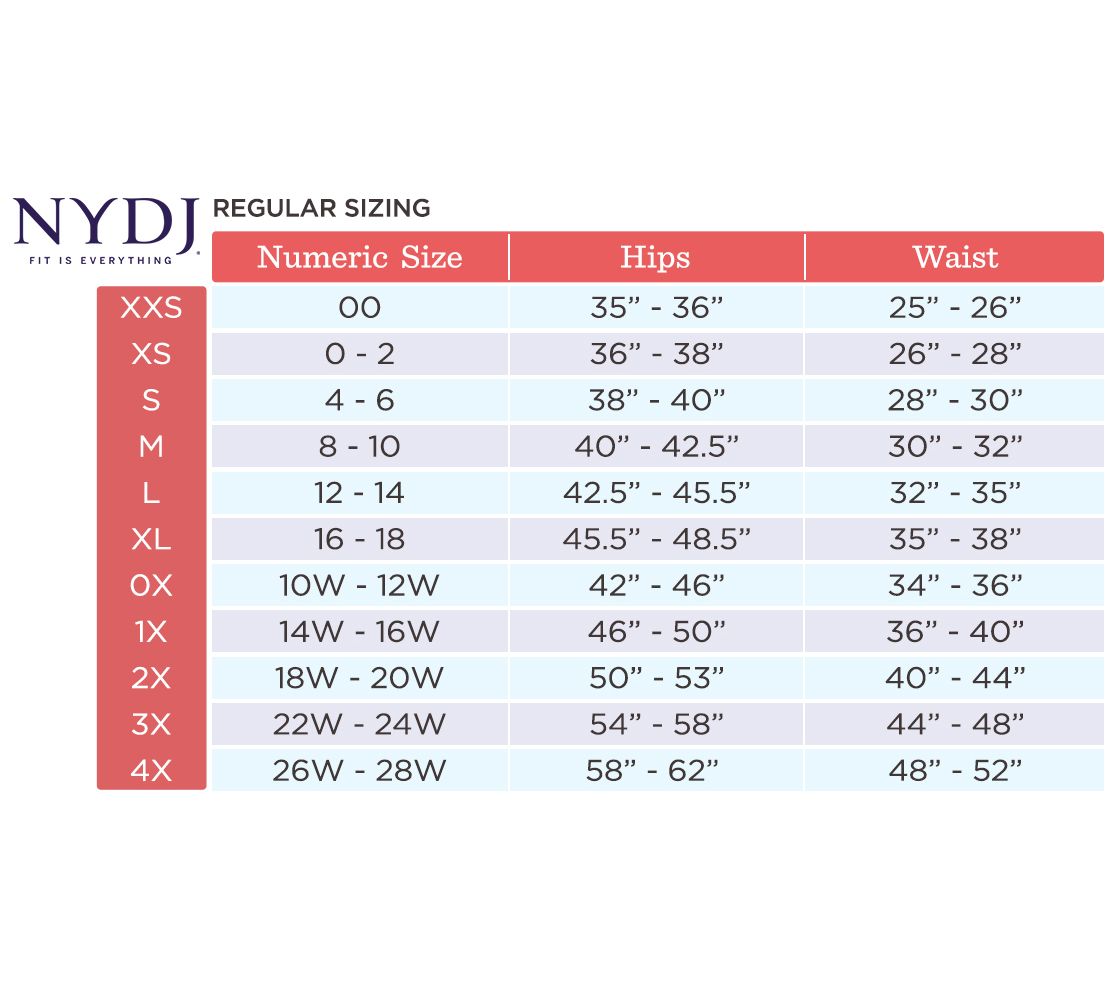 NYDJ
FIT IS EVERYTHING

REGULAR SIZING

| | Numeric Size | Hips | Waist |
|---|---|---|---|
| XXS | 00 | 35” - 36” | 25” - 26” |
| XS | 0 - 2 | 36” - 38” | 26” - 28” |
| S | 4 - 6 | 38” - 40” | 28” - 30” |
| M | 8 - 10 | 40” - 42.5” | 30” - 32” |
| L | 12 - 14 | 42.5” - 45.5” | 32” - 35” |
| XL | 16 - 18 | 45.5” - 48.5” | 35” - 38” |
| 0X | 10W - 12W | 42” - 46” | 34” - 36” |
| 1X | 14W - 16W | 46” - 50” | 36” - 40” |
| 2X | 18W - 20W | 50” - 53” | 40” - 44” |
| 3X | 22W - 24W | 54” - 58” | 44” - 48” |
| 4X | 26W - 28W | 58” - 62” | 48” - 52” |